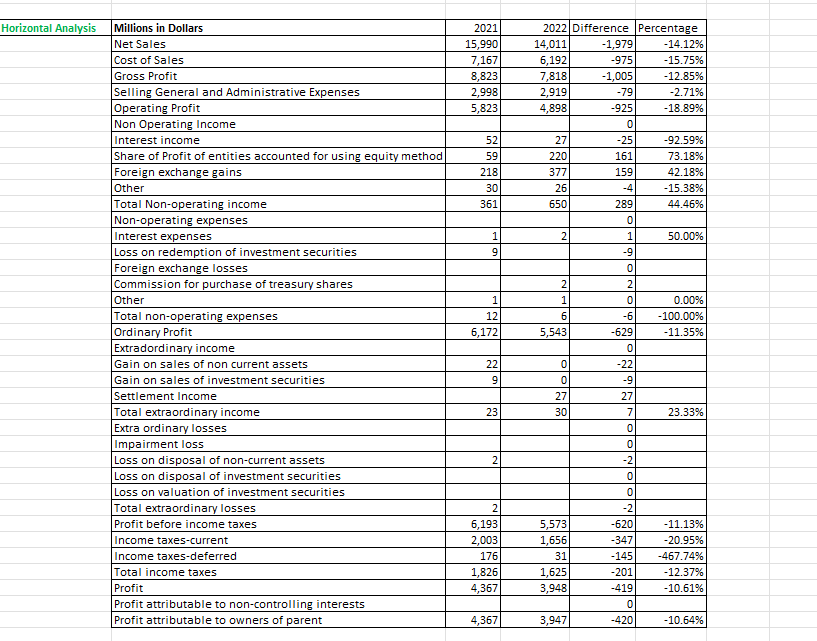 Horizontal Analysis

| Millions in Dollars | 2021 | 2022 | Difference | Percentage |
|---|---|---|---|---|
| Net Sales | 15,990 | 14,011 | -1,979 | -14.12% |
| Cost of Sales | 7,167 | 6,192 | -975 | -15.75% |
| Gross Profit | 8,823 | 7,818 | -1,005 | -12.85% |
| Selling General and Administrative Expenses | 2,998 | 2,919 | -79 | -2.71% |
| Operating Profit | 5,823 | 4,898 | -925 | -18.89% |
| Non Operating Income | | | 0 | |
| Interest income | 52 | 27 | -25 | -92.59% |
| Share of Profit of entities accounted for using equity method | 59 | 220 | 161 | 73.18% |
| Foreign exchange gains | 218 | 377 | 159 | 42.18% |
| Other | 30 | 26 | -4 | -15.38% |
| Total Non-operating income | 361 | 650 | 289 | 44.46% |
| Non-operating expenses | | | 0 | |
| Interest expenses | 1 | 2 | 1 | 50.00% |
| Loss on redemption of investment securities | 9 | | -9 | |
| Foreign exchange losses | | | 0 | |
| Commission for purchase of treasury shares | | 2 | 2 | |
| Other | 1 | 1 | 0 | 0.00% |
| Total non-operating expenses | 12 | 6 | -6 | -100.00% |
| Ordinary Profit | 6,172 | 5,543 | -629 | -11.35% |
| Extradordinary income | | | 0 | |
| Gain on sales of non current assets | 22 | 0 | -22 | |
| Gain on sales of investment securities | 9 | 0 | -9 | |
| Settlement Income | | 27 | 27 | |
| Total extraordinary income | 23 | 30 | 7 | 23.33% |
| Extra ordinary losses | | | 0 | |
| Impairment loss | | | 0 | |
| Loss on disposal of non-current assets | 2 | | -2 | |
| Loss on disposal of investment securities | | | 0 | |
| Loss on valuation of investment securities | | | 0 | |
| Total extraordinary losses | 2 | | -2 | |
| Profit before income taxes | 6,193 | 5,573 | -620 | -11.13% |
| Income taxes-current | 2,003 | 1,656 | -347 | -20.95% |
| Income taxes-deferred | 176 | 31 | -145 | -467.74% |
| Total income taxes | 1,826 | 1,625 | -201 | -12.37% |
| Profit | 4,367 | 3,948 | -419 | -10.61% |
| Profit attributable to non-controlling interests | | | 0 | |
| Profit attributable to owners of parent | 4,367 | 3,947 | -420 | -10.64% |